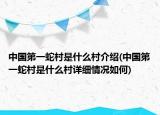 中国第一蛇村是什么村介绍(中国第一蛇村是什么村详细情况如何)